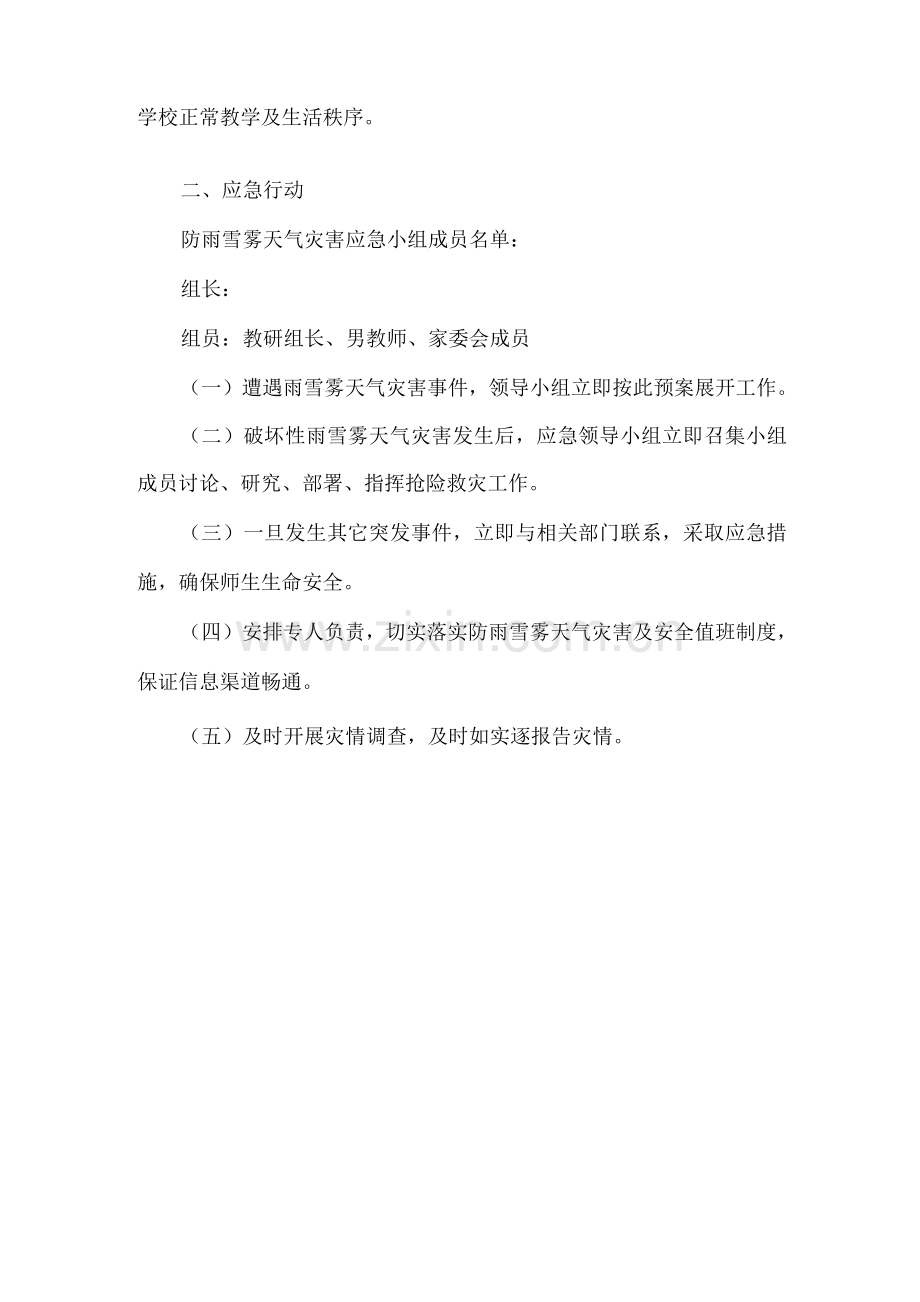 学校正常教学及生活秩序。

二、应急行动

防雨雪雾天气灾害应急小组成员名单：

组长：

组员：教研组长、男教师、家委会成员

（一）遭遇雨雪雾天气灾害事件，领导小组立即按此预案展开工作。

（二）破坏性雨雪雾天气灾害发生后，应急领导小组立即召集小组成员讨论、研究、部署、指挥抢险救灾工作。

（三）一旦发生其它突发事件，立即与相关部门联系，采取应急措施，确保师生生命安全。

（四）安排专人负责，切实落实防雨雪雾天气灾害及安全值班制度，保证信息渠道畅通。

（五）及时开展灾情调查，及时如实逐报告灾情。

www.zixin.com.cn